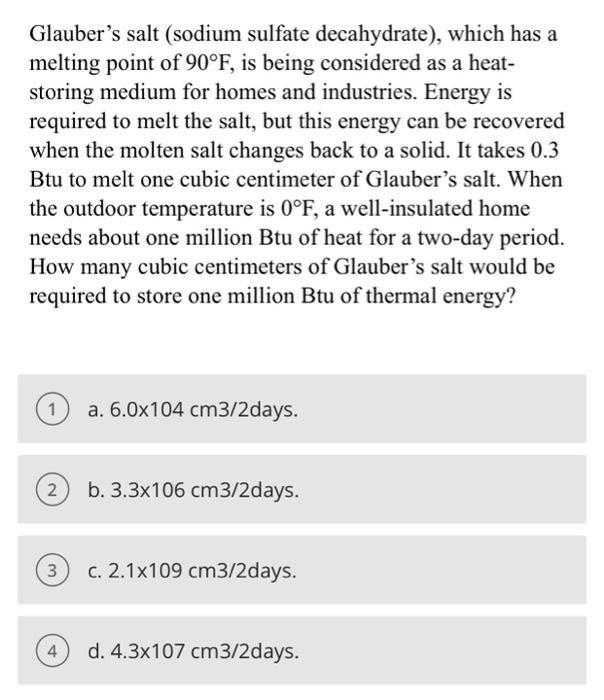 Glauber's salt (sodium sulfate decahydrate), which has a melting point of 90°F, is being considered as a heat-storing medium for homes and industries. Energy is required to melt the salt, but this energy can be recovered when the molten salt changes back to a solid. It takes 0.3 Btu to melt one cubic centimeter of Glauber's salt. When the outdoor temperature is 0°F, a well-insulated home needs about one million Btu of heat for a two-day period. How many cubic centimeters of Glauber's salt would be required to store one million Btu of thermal energy?

1 a. 6.0x104 cm3/2days.

2 b. 3.3x106 cm3/2days.

3 c. 2.1x109 cm3/2days.

4 d. 4.3x107 cm3/2days.